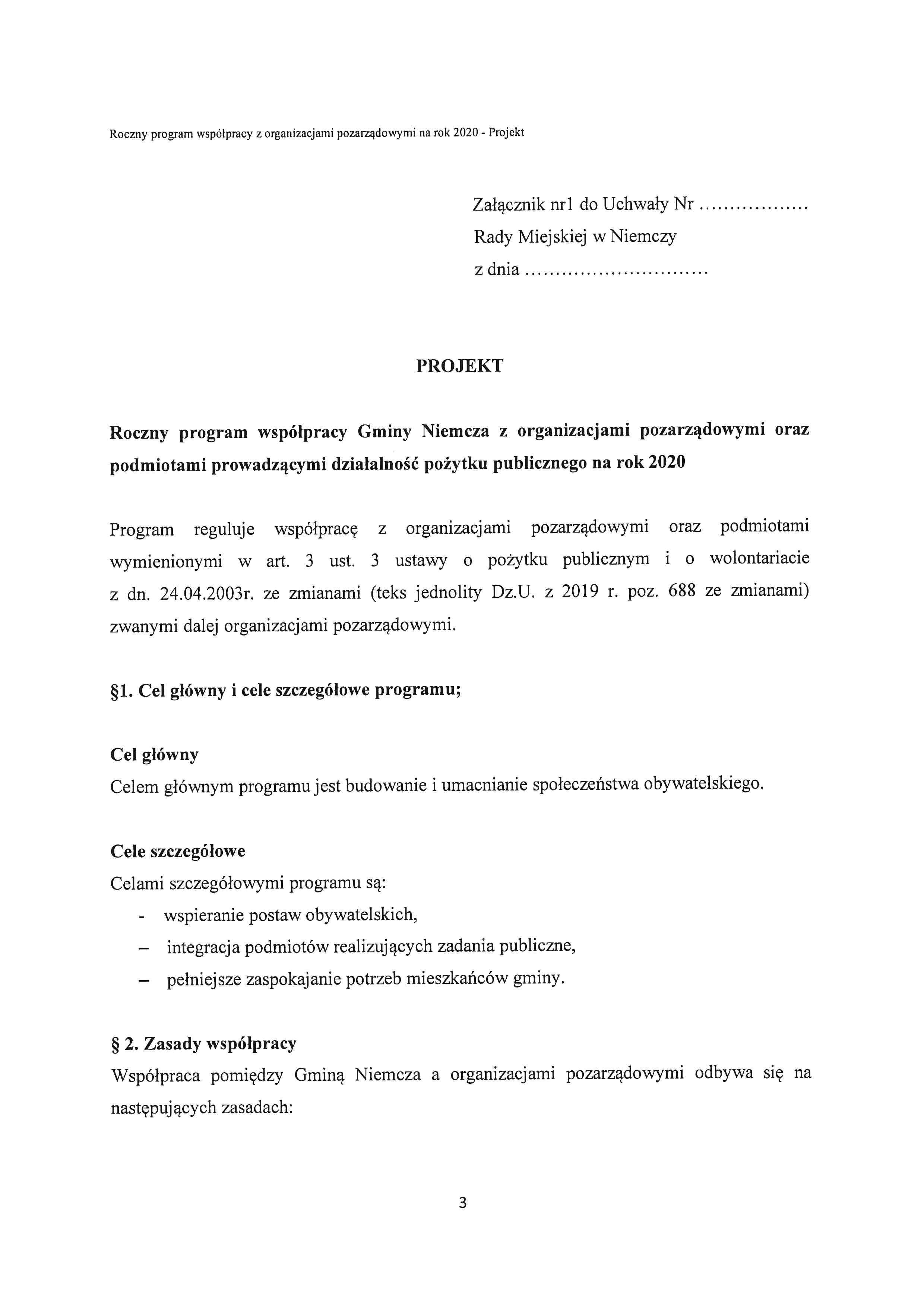 Roczny program współpracy z organizacjami pozarządowymi na rok 2020 - Projekt

Załącznik nr1 do Uchwały Nr ..................
Rady Miejskiej w Niemczy
z dnia ..............................

PROJEKT

Roczny program współpracy Gminy Niemcza z organizacjami pozarządowymi oraz podmiotami prowadzącymi działalność pożytku publicznego na rok 2020

Program reguluje współpracę z organizacjami pozarządowymi oraz podmiotami wymienionymi w art. 3 ust. 3 ustawy o pożytku publicznym i o wolontariacie z dn. 24.04.2003r. ze zmianami (teks jednolity Dz.U. z 2019 r. poz. 688 ze zmianami) zwanymi dalej organizacjami pozarządowymi.

§1. Cel główny i cele szczegółowe programu;

Cel główny
Celem głównym programu jest budowanie i umacnianie społeczeństwa obywatelskiego.

Cele szczegółowe
Celami szczegółowymi programu są:
- wspieranie postaw obywatelskich,
– integracja podmiotów realizujących zadania publiczne,
– pełniejsze zaspokajanie potrzeb mieszkańców gminy.

§ 2. Zasady współpracy
Współpraca pomiędzy Gminą Niemcza a organizacjami pozarządowymi odbywa się na następujących zasadach:

3